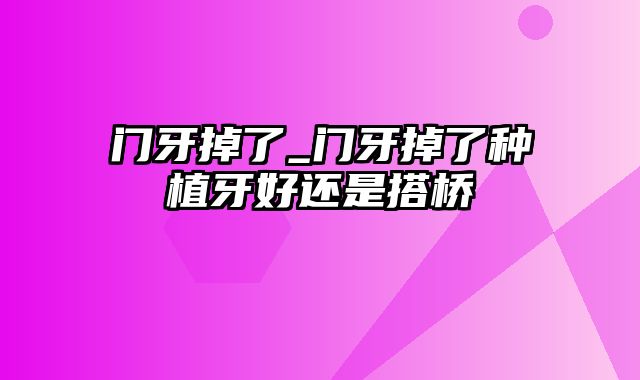 门牙掉了_门牙掉了种植牙好还是搭桥